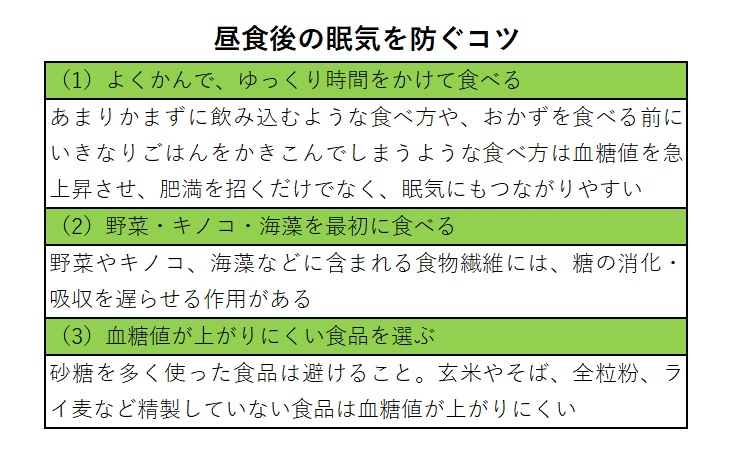 昼食後の眠気を防ぐコツ

（1）よくかんで、ゆっくり時間をかけて食べる

あまりかまずに飲み込むような食べ方や、おかずを食べる前にいきなりごはんをかきこんでしまうような食べ方は血糖値を急上昇させ、肥満を招くだけでなく、眠気にもつながりやすい

（2）野菜・キノコ・海藻を最初に食べる

野菜やキノコ、海藻などに含まれる食物繊維には、糖の消化・吸収を遅らせる作用がある

（3）血糖値が上がりにくい食品を選ぶ

砂糖を多く使った食品は避けること。玄米やそば、全粒粉、ライ麦など精製していない食品は血糖値が上がりにくい